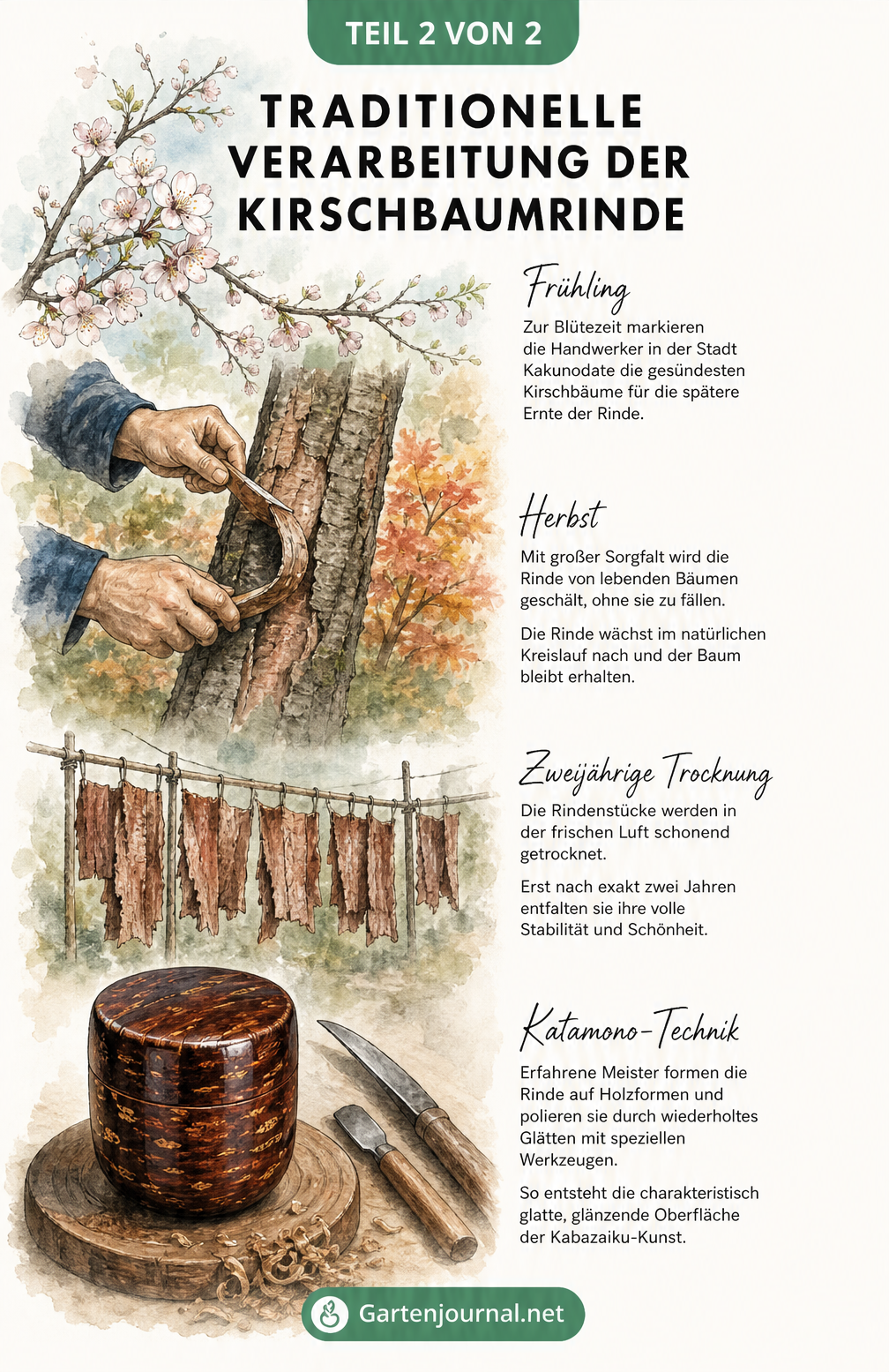 TEIL 2 VON 2

TRADITIONELLE VERARBEITUNG DER KIRSCHBAUMRINDE

Frühling

Zur Blütezeit markieren die Handwerker in der Stadt Kakunodate die gesündesten Kirschbäume für die spätere Ernte der Rinde.

Herbst

Mit großer Sorgfalt wird die Rinde von lebenden Bäumen geschält, ohne sie zu fällen.

Die Rinde wächst im natürlichen Kreislauf nach und der Baum bleibt erhalten.

Zweijährige Trocknung

Die Rindenstücke werden in der frischen Luft schonend getrocknet.

Erst nach exakt zwei Jahren entfalten sie ihre volle Stabilität und Schönheit.

Katamono-Technik

Erfahrene Meister formen die Rinde auf Holzformen und polieren sie durch wiederholtes Glätten mit speziellen Werkzeugen.

So entsteht die charakteristisch glatte, glänzende Oberfläche der Kabazaiku-Kunst.

Gartenjournal.net